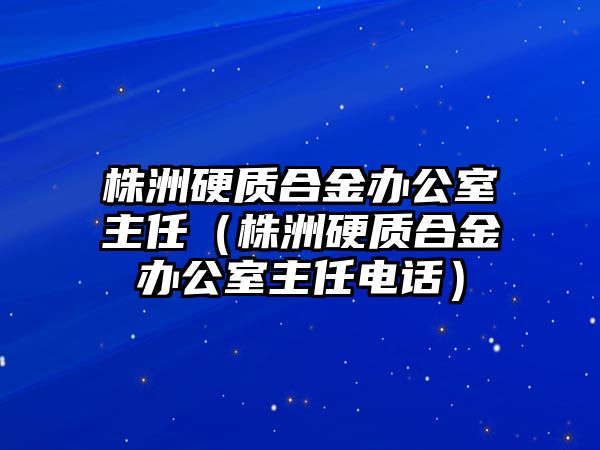 株洲硬质合金办公室主任（株洲硬质合金办公室主任电话）